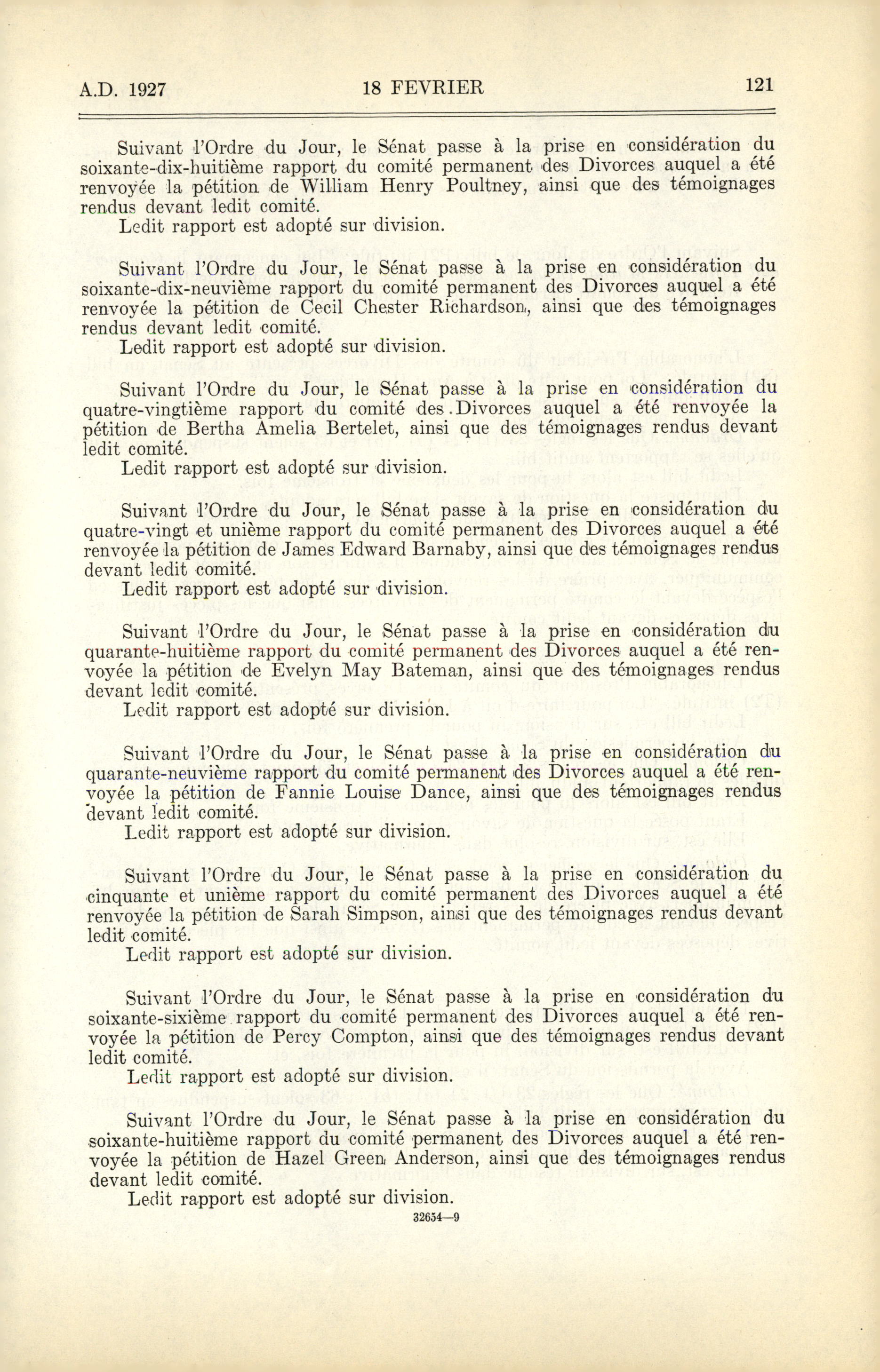 A.D. 1927 18 FEVRIER 121

Suivant l'Ordre du Jour, le Sénat passe à la prise en considération du soixante-dix-huitième rapport du comité permanent des Divorces auquel a été renvoyée la pétition de William Henry Poultney, ainsi que des témoignages rendus devant ledit comité.
Ledit rapport est adopté sur division.

Suivant l'Ordre du Jour, le Sénat passe à la prise en considération du soixante-dix-neuvième rapport du comité permanent des Divorces auquel a été renvoyée la pétition de Cecil Chester Richardson, ainsi que des témoignages rendus devant ledit comité.
Ledit rapport est adopté sur division.

Suivant l'Ordre du Jour, le Sénat passe à la prise en considération du quatre-vingtième rapport du comité des Divorces auquel a été renvoyée la pétition de Bertha Amelia Bertelet, ainsi que des témoignages rendus devant ledit comité.
Ledit rapport est adopté sur division.

Suivant l'Ordre du Jour, le Sénat passe à la prise en considération du quatre-vingt et unième rapport du comité permanent des Divorces auquel a été renvoyée la pétition de James Edward Barnaby, ainsi que des témoignages rendus devant ledit comité.
Ledit rapport est adopté sur division.

Suivant l'Ordre du Jour, le Sénat passe à la prise en considération du quarante-huitième rapport du comité permanent des Divorces auquel a été renvoyée la pétition de Evelyn May Bateman, ainsi que des témoignages rendus devant ledit comité.
Ledit rapport est adopté sur division.

Suivant l'Ordre du Jour, le Sénat passe à la prise en considération du quarante-neuvième rapport du comité permanent des Divorces auquel a été renvoyée la pétition de Fannie Louise Dance, ainsi que des témoignages rendus devant ledit comité.
Ledit rapport est adopté sur division.

Suivant l'Ordre du Jour, le Sénat passe à la prise en considération du cinquante et unième rapport du comité permanent des Divorces auquel a été renvoyée la pétition de Sarah Simpson, ainsi que des témoignages rendus devant ledit comité.
Ledit rapport est adopté sur division.

Suivant l'Ordre du Jour, le Sénat passe à la prise en considération du soixante-sixième rapport du comité permanent des Divorces auquel a été renvoyée la pétition de Percy Compton, ainsi que des témoignages rendus devant ledit comité.
Ledit rapport est adopté sur division.

Suivant l'Ordre du Jour, le Sénat passe à la prise en considération du soixante-huitième rapport du comité permanent des Divorces auquel a été renvoyée la pétition de Hazel Green Anderson, ainsi que des témoignages rendus devant ledit comité.
Ledit rapport est adopté sur division.

32654—9